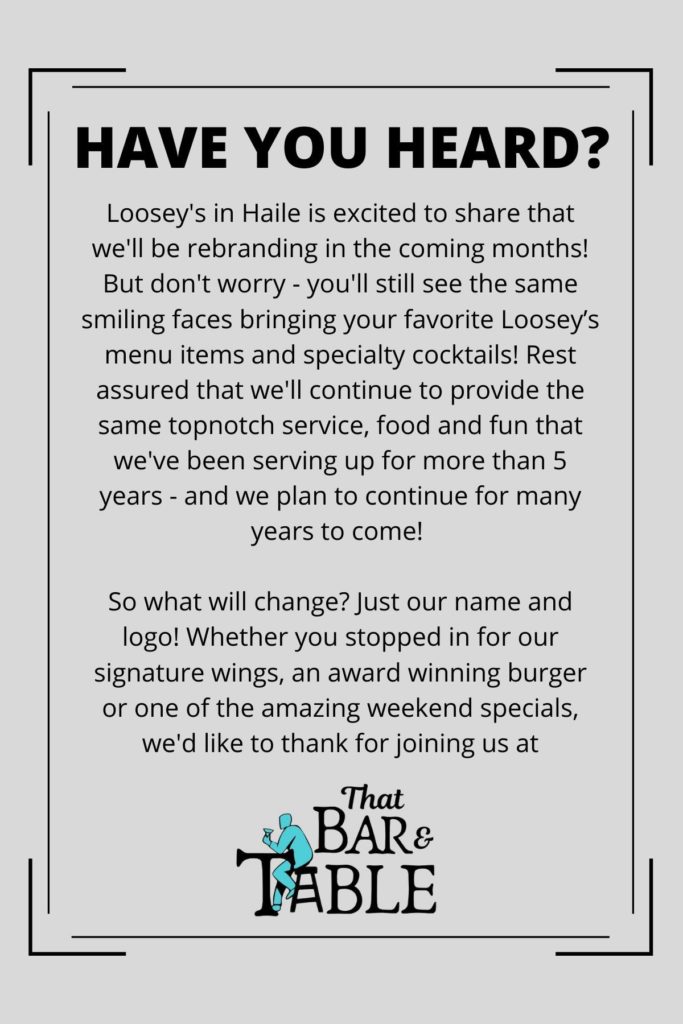 HAVE YOU HEARD?

Loosey's in Haile is excited to share that we'll be rebranding in the coming months! But don't worry - you'll still see the same smiling faces bringing your favorite Loosey's menu items and specialty cocktails! Rest assured that we'll continue to provide the same topnotch service, food and fun that we've been serving up for more than 5 years - and we plan to continue for many years to come!

So what will change? Just our name and logo! Whether you stopped in for our signature wings, an award winning burger or one of the amazing weekend specials, we'd like to thank for joining us at

That BAR & TABLE